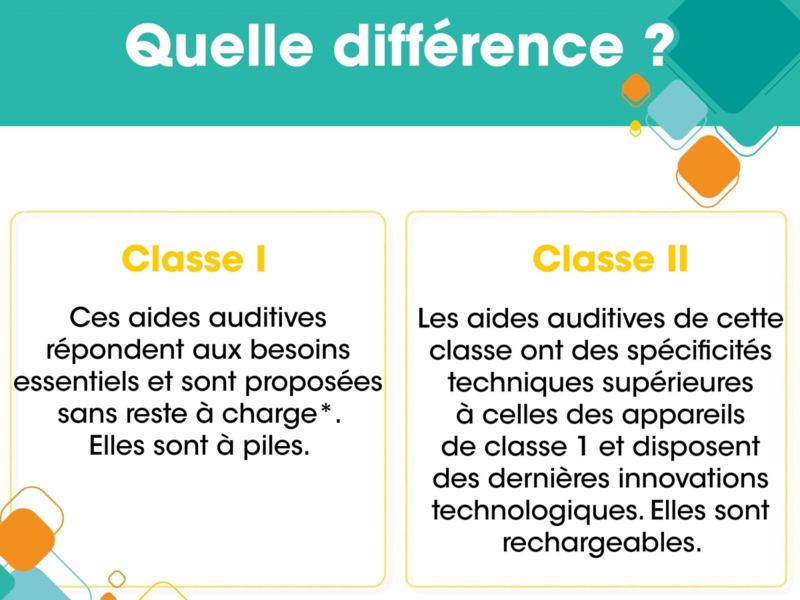 Quelle différence ?

Classe I

Ces aides auditives répondent aux besoins essentiels et sont proposées sans reste à charge*. Elles sont à piles.

Classe II

Les aides auditives de cette classe ont des spécificités techniques supérieures à celles des appareils de classe 1 et disposent des dernières innovations technologiques. Elles sont rechargeables.